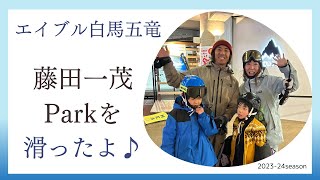 エイブル白馬五竜

藤田一茂
Parkを
滑ったよ♪

2023-24season